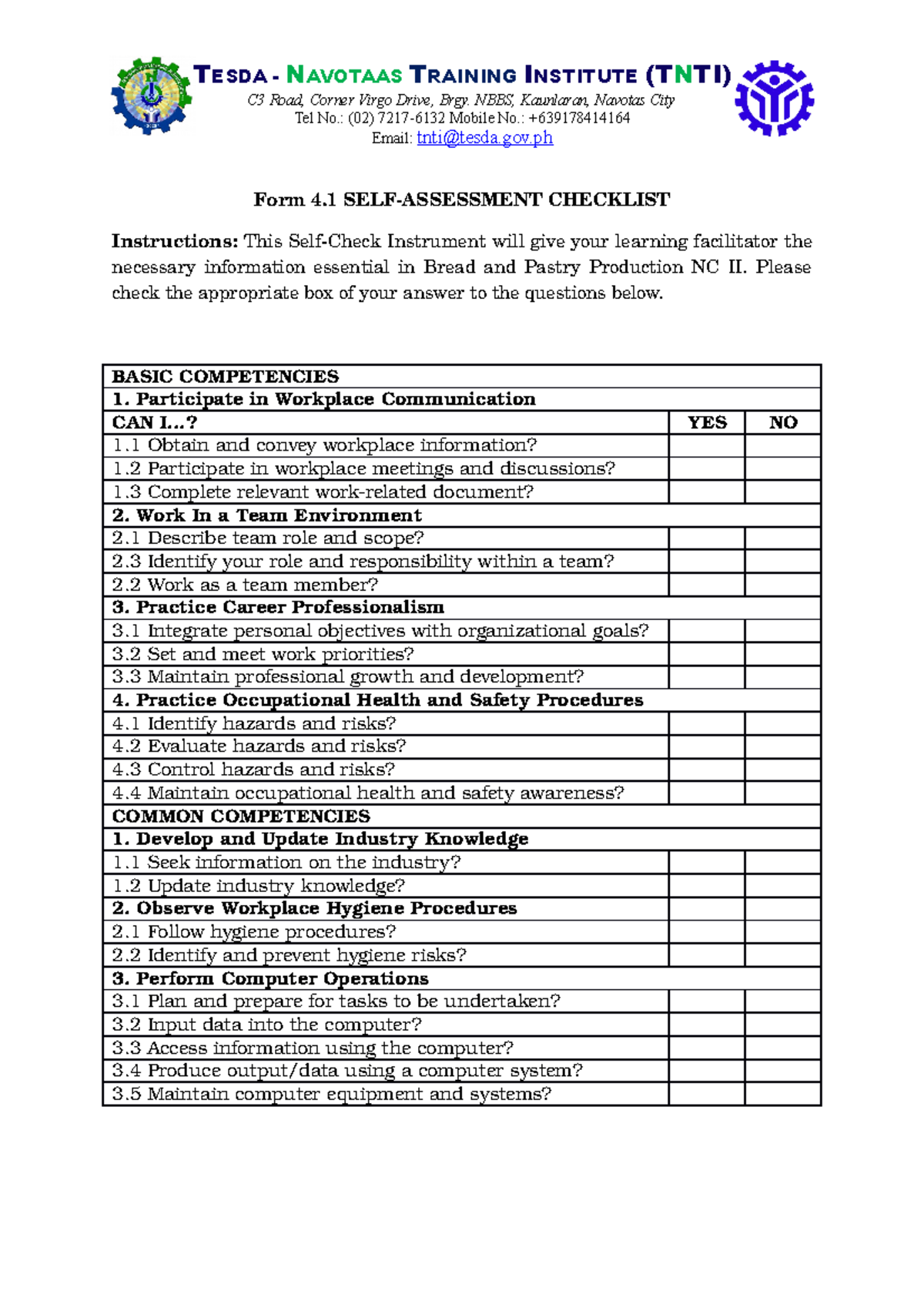 TESDA - NAVOTAAS TRAINING INSTITUTE (TNTI)
C3 Road, Corner Virgo Drive, Brgy. NBBS, Kaunlaran, Navotas City
Tel No.: (02) 7217-6132 Mobile No.: +639178414164
Email: tnti@tesda.gov.ph

Form 4.1 SELF-ASSESSMENT CHECKLIST

Instructions: This Self-Check Instrument will give your learning facilitator the necessary information essential in Bread and Pastry Production NC II. Please check the appropriate box of your answer to the questions below.

| BASIC COMPETENCIES | | |
|---|---|---|
| 1. Participate in Workplace Communication | | |
| CAN I…? | YES | NO |
| 1.1 Obtain and convey workplace information? | | |
| 1.2 Participate in workplace meetings and discussions? | | |
| 1.3 Complete relevant work-related document? | | |
| 2. Work In a Team Environment | | |
| 2.1 Describe team role and scope? | | |
| 2.3 Identify your role and responsibility within a team? | | |
| 2.2 Work as a team member? | | |
| 3. Practice Career Professionalism | | |
| 3.1 Integrate personal objectives with organizational goals? | | |
| 3.2 Set and meet work priorities? | | |
| 3.3 Maintain professional growth and development? | | |
| 4. Practice Occupational Health and Safety Procedures | | |
| 4.1 Identify hazards and risks? | | |
| 4.2 Evaluate hazards and risks? | | |
| 4.3 Control hazards and risks? | | |
| 4.4 Maintain occupational health and safety awareness? | | |
| COMMON COMPETENCIES | | |
| 1. Develop and Update Industry Knowledge | | |
| 1.1 Seek information on the industry? | | |
| 1.2 Update industry knowledge? | | |
| 2. Observe Workplace Hygiene Procedures | | |
| 2.1 Follow hygiene procedures? | | |
| 2.2 Identify and prevent hygiene risks? | | |
| 3. Perform Computer Operations | | |
| 3.1 Plan and prepare for tasks to be undertaken? | | |
| 3.2 Input data into the computer? | | |
| 3.3 Access information using the computer? | | |
| 3.4 Produce output/data using a computer system? | | |
| 3.5 Maintain computer equipment and systems? | | |